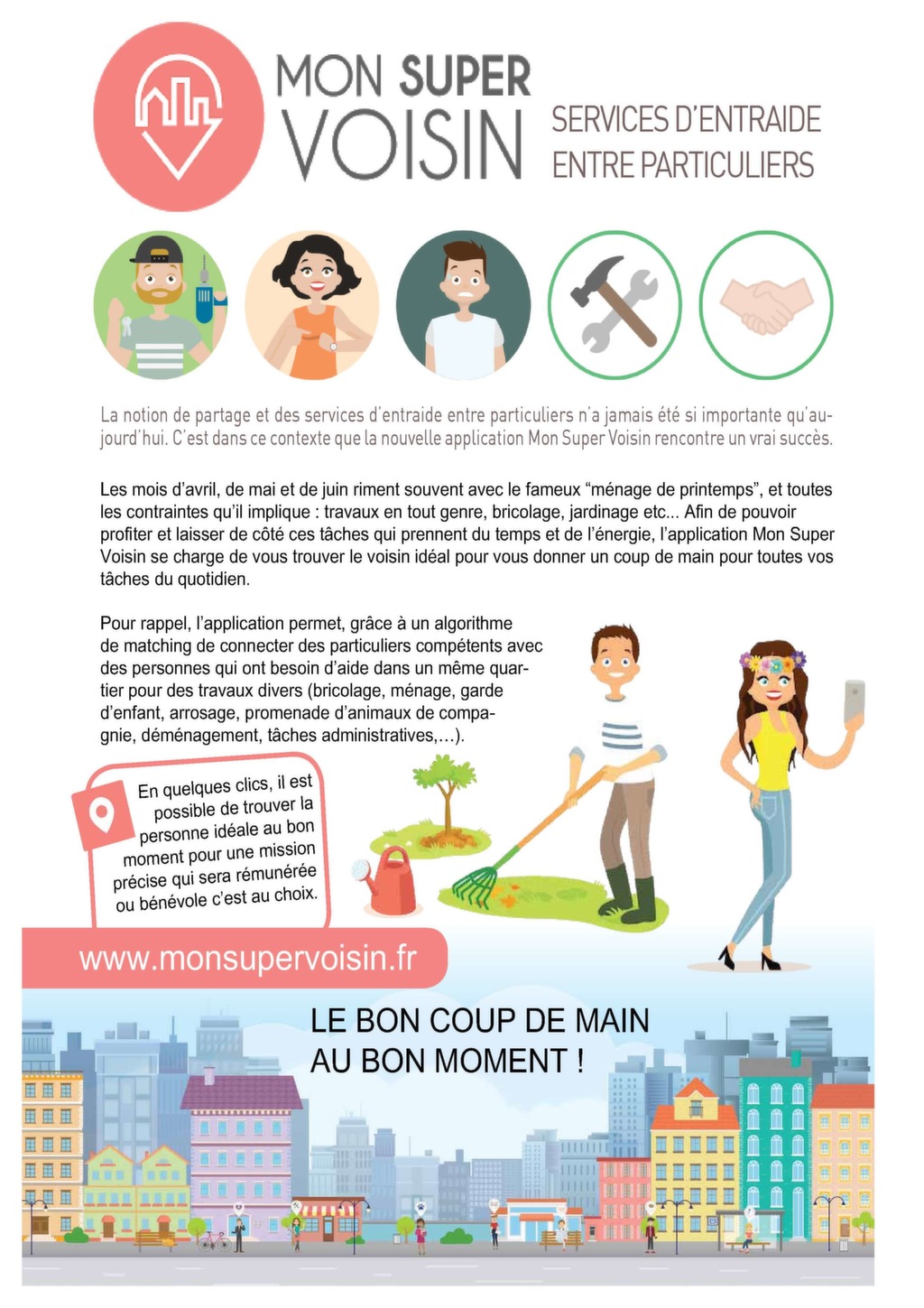 MON SUPER VOISIN

SERVICES D'ENTRAIDE ENTRE PARTICULIERS

La notion de partage et des services d'entraide entre particuliers n'a jamais été si importante qu'aujourd'hui. C'est dans ce contexte que la nouvelle application Mon Super Voisin rencontre un vrai succès.

Les mois d'avril, de mai et de juin riment souvent avec le fameux "ménage de printemps", et toutes les contraintes qu'il implique : travaux en tout genre, bricolage, jardinage etc... Afin de pouvoir profiter et laisser de côté ces tâches qui prennent du temps et de l'énergie, l'application Mon Super Voisin se charge de vous trouver le voisin idéal pour vous donner un coup de main pour toutes vos tâches du quotidien.

Pour rappel, l'application permet, grâce à un algorithme de matching de connecter des particuliers compétents avec des personnes qui ont besoin d'aide dans un même quartier pour des travaux divers (bricolage, ménage, garde d'enfant, arrosage, promenade d'animaux de compagnie, déménagement, tâches administratives,…).

En quelques clics, il est possible de trouver la personne idéale au bon moment pour une mission précise qui sera rémunérée ou bénévole c'est au choix.

www.monsupervoisin.fr

LE BON COUP DE MAIN AU BON MOMENT !